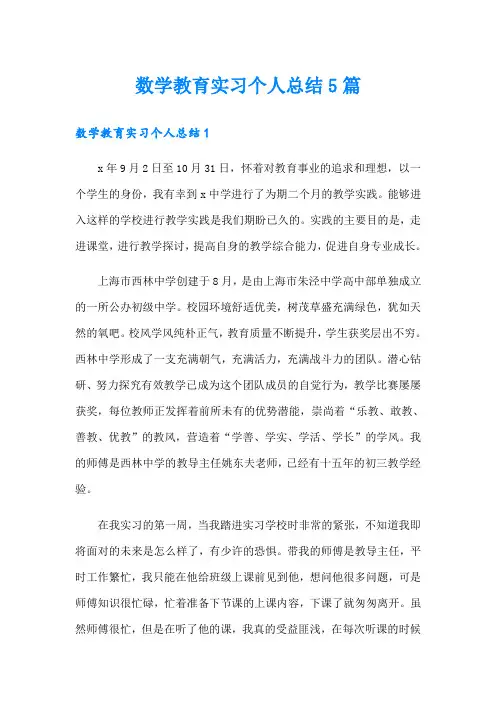 数学教育实习个人总结5篇

数学教育实习个人总结1

x年9月2日至10月31日，怀着对教育事业的追求和理想，以一个学生的身份，我有幸到x中学进行了为期二个月的教学实践。能够进入这样的学校进行教学实践是我们期盼已久的。实践的主要目的是，走进课堂，进行教学探讨，提高自身的教学综合能力，促进自身专业成长。

上海市西林中学创建于8月，是由上海市朱泾中学高中部单独成立的一所公办初级中学。校园环境舒适优美，树茂草盛充满绿色，犹如天然的氧吧。校风学风纯朴正气，教育质量不断提升，学生获奖层出不穷。西林中学形成了一支充满朝气，充满活力，充满战斗力的团队。潜心钻研、努力探究有效教学已成为这个团队成员的自觉行为，教学比赛屡屡获奖，每位教师正发挥着前所未有的优势潜能，崇尚着“乐教、敢教、善教、优教”的教风，营造着“学善、学实、学活、学长”的学风。我的师傅是西林中学的教导主任姚东夫老师，已经有十五年的初三教学经验。

在我实习的第一周，当我踏进实习学校时非常的紧张，不知道我即将面对的未来是怎么样了，有少许的恐惧。带我的师傅是教导主任，平时工作繁忙，我只能在他给班级上课前见到他，想问他很多问题，可是师傅知识很忙碌，忙着准备下节课的上课内容，下课了就匆匆离开。虽然师傅很忙，但是在听了他的课，我真的受益匪浅，在每次听课的时候